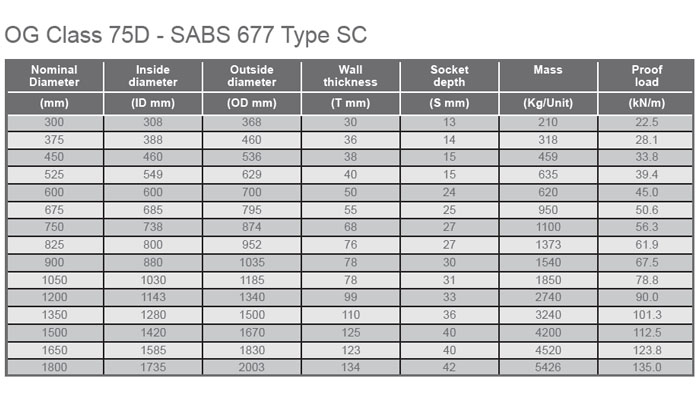 OG Class 75D - SABS 677 Type SC

| Nominal Diameter | Inside diameter | Outside diameter | Wall thickness | Socket depth | Mass | Proof load |
|---|---|---|---|---|---|---|
| (mm) | (ID mm) | (OD mm) | (T mm) | (S mm) | (Kg/Unit) | (kN/m) |
| 300 | 308 | 368 | 30 | 13 | 210 | 22.5 |
| 375 | 388 | 460 | 36 | 14 | 318 | 28.1 |
| 450 | 460 | 536 | 38 | 15 | 459 | 33.8 |
| 525 | 549 | 629 | 40 | 15 | 635 | 39.4 |
| 600 | 600 | 700 | 50 | 24 | 620 | 45.0 |
| 675 | 685 | 795 | 55 | 25 | 950 | 50.6 |
| 750 | 738 | 874 | 68 | 27 | 1100 | 56.3 |
| 825 | 800 | 952 | 76 | 27 | 1373 | 61.9 |
| 900 | 880 | 1035 | 78 | 30 | 1540 | 67.5 |
| 1050 | 1030 | 1185 | 78 | 31 | 1850 | 78.8 |
| 1200 | 1143 | 1340 | 99 | 33 | 2740 | 90.0 |
| 1350 | 1280 | 1500 | 110 | 36 | 3240 | 101.3 |
| 1500 | 1420 | 1670 | 125 | 40 | 4200 | 112.5 |
| 1650 | 1585 | 1830 | 123 | 40 | 4520 | 123.8 |
| 1800 | 1735 | 2003 | 134 | 42 | 5426 | 135.0 |